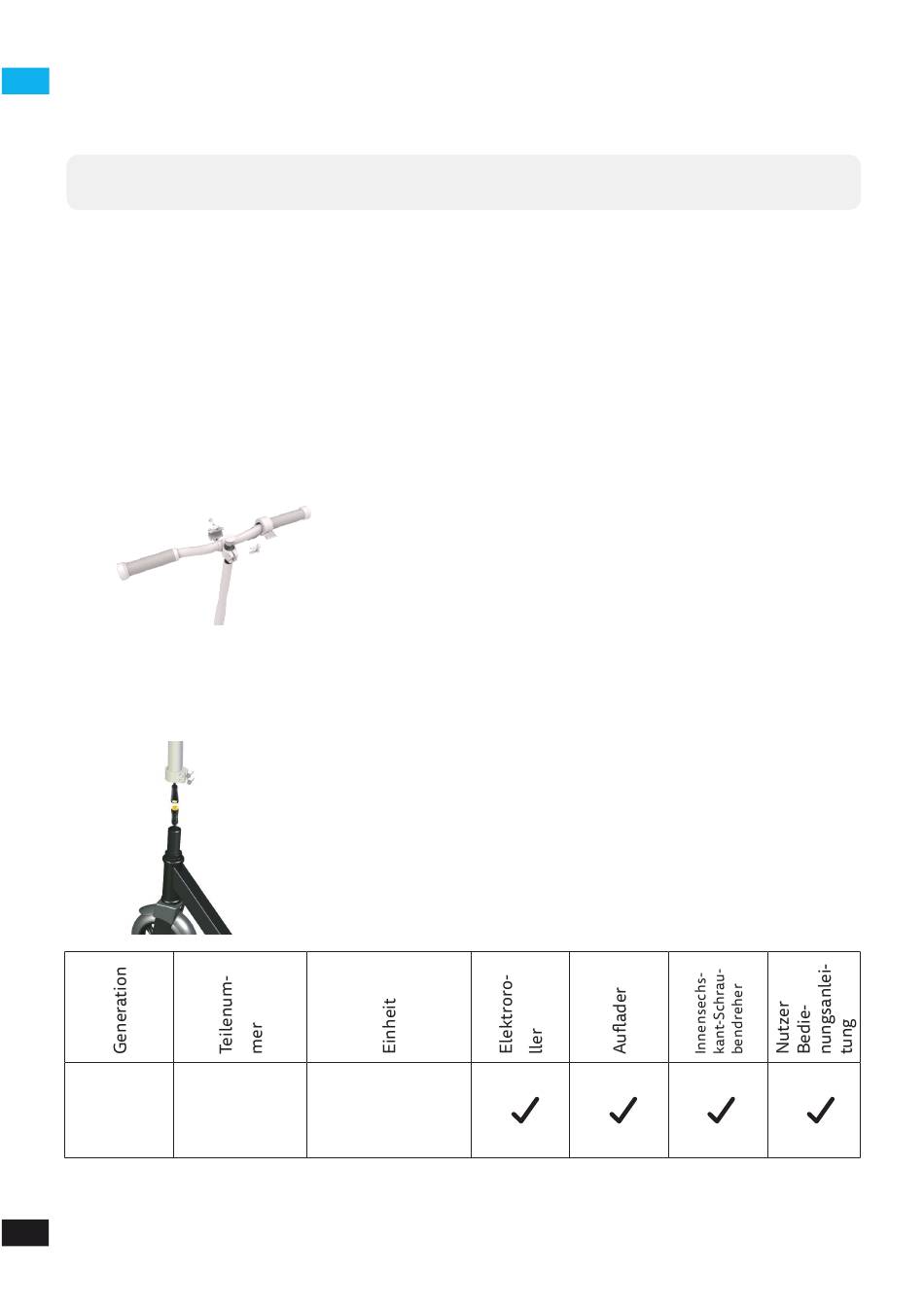 | Generation | Teilenummer | Einheit | Elektroroller | Auflader | Innensechskant-Schraubendreher | Nutzer Bedienungsanleitung |
|---|---|---|---|---|---|---|
| | | | ✓ | ✓ | ✓ | ✓ |